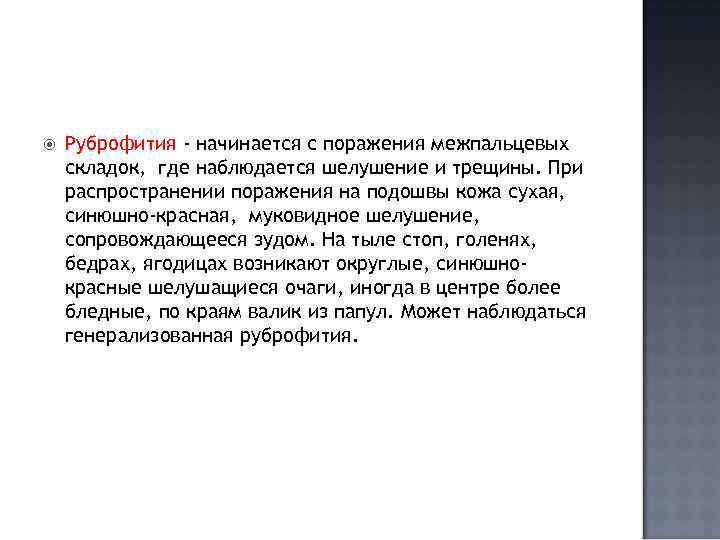 Руброфития - начинается с поражения межпальцевых складок, где наблюдается шелушение и трещины. При распространении поражения на подошвы кожа сухая, синюшно-красная, муковидное шелушение, сопровождающееся зудом. На тыле стоп, голенях, бедрах, ягодицах возникают округлые, синюшно-красные шелушащиеся очаги, иногда в центре более бледные, по краям валик из папул. Может наблюдаться генерализованная руброфития.